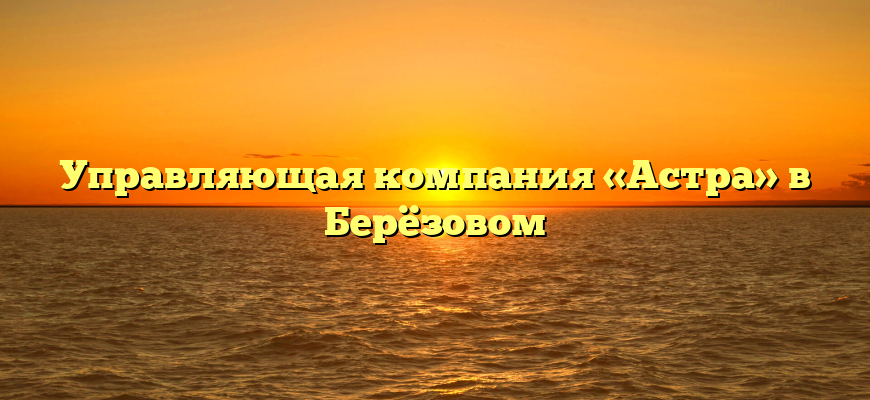 Управляющая компания «Астра» в Берёзовом